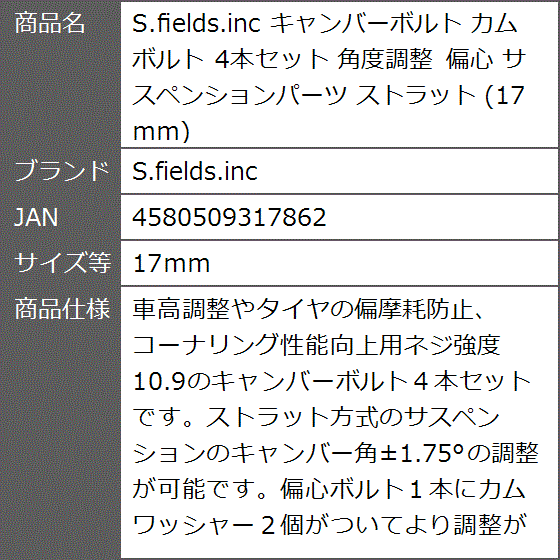 | 商品名 | S.fields.inc キャンバーボルト カムボルト 4本セット 角度調整 偏心 サスペンションパーツ ストラット (17mm) |
|---|---|
| ブランド | S.fields.inc |
| JAN | 4580509317862 |
| サイズ等 | 17mm |
| 商品仕様 | 車高調整やタイヤの偏摩耗防止、コーナリング性能向上用ネジ強度10.9のキャンバーボルト４本セットです。ストラット方式のサスペンションのキャンバー角±1.75°の調整が可能です。偏心ボルト１本にカムワッシャー２個がついてより調整が |